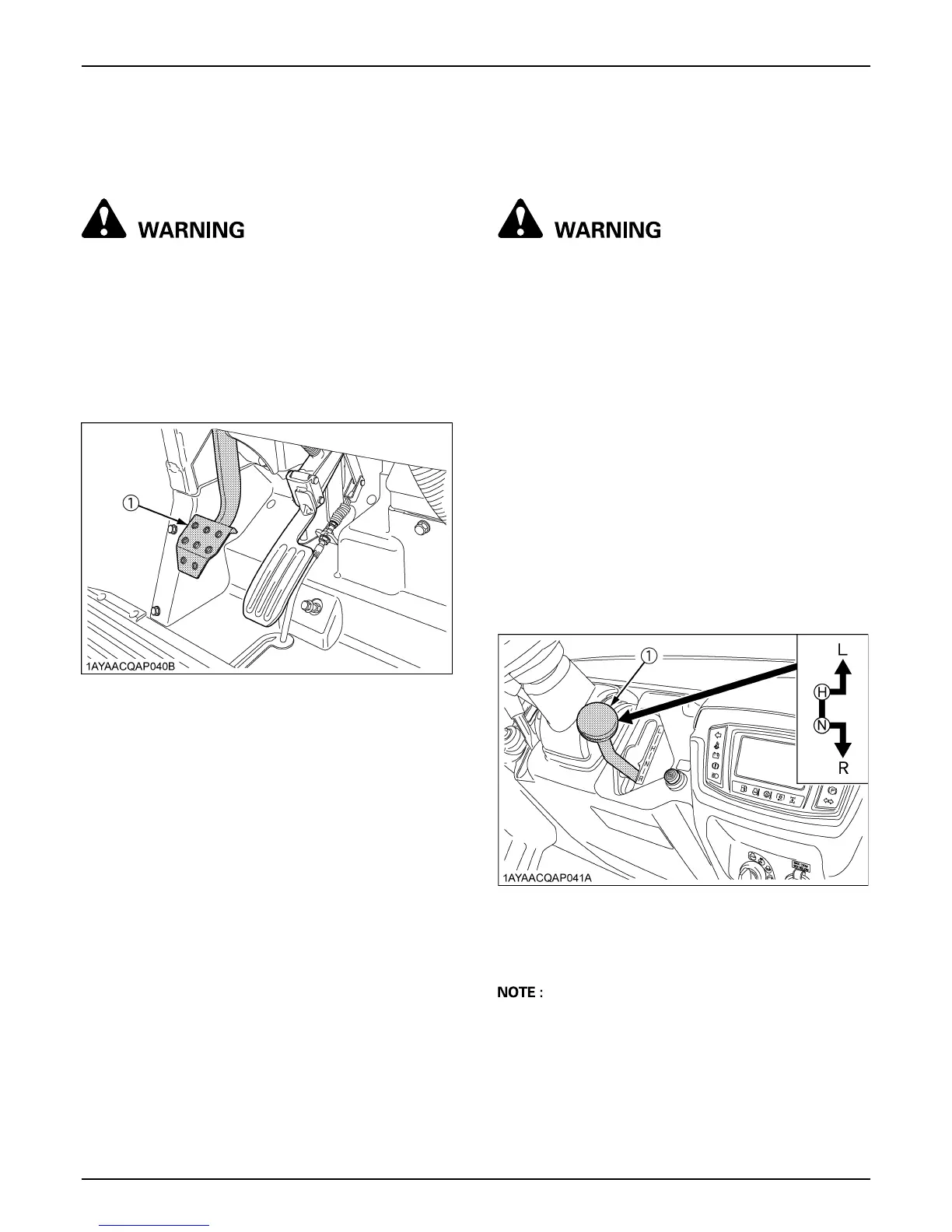 WARNING

①

1AYAACQAP040B

WARNING

①

L

H

N

R

1AYAACQAP041A

NOTE :